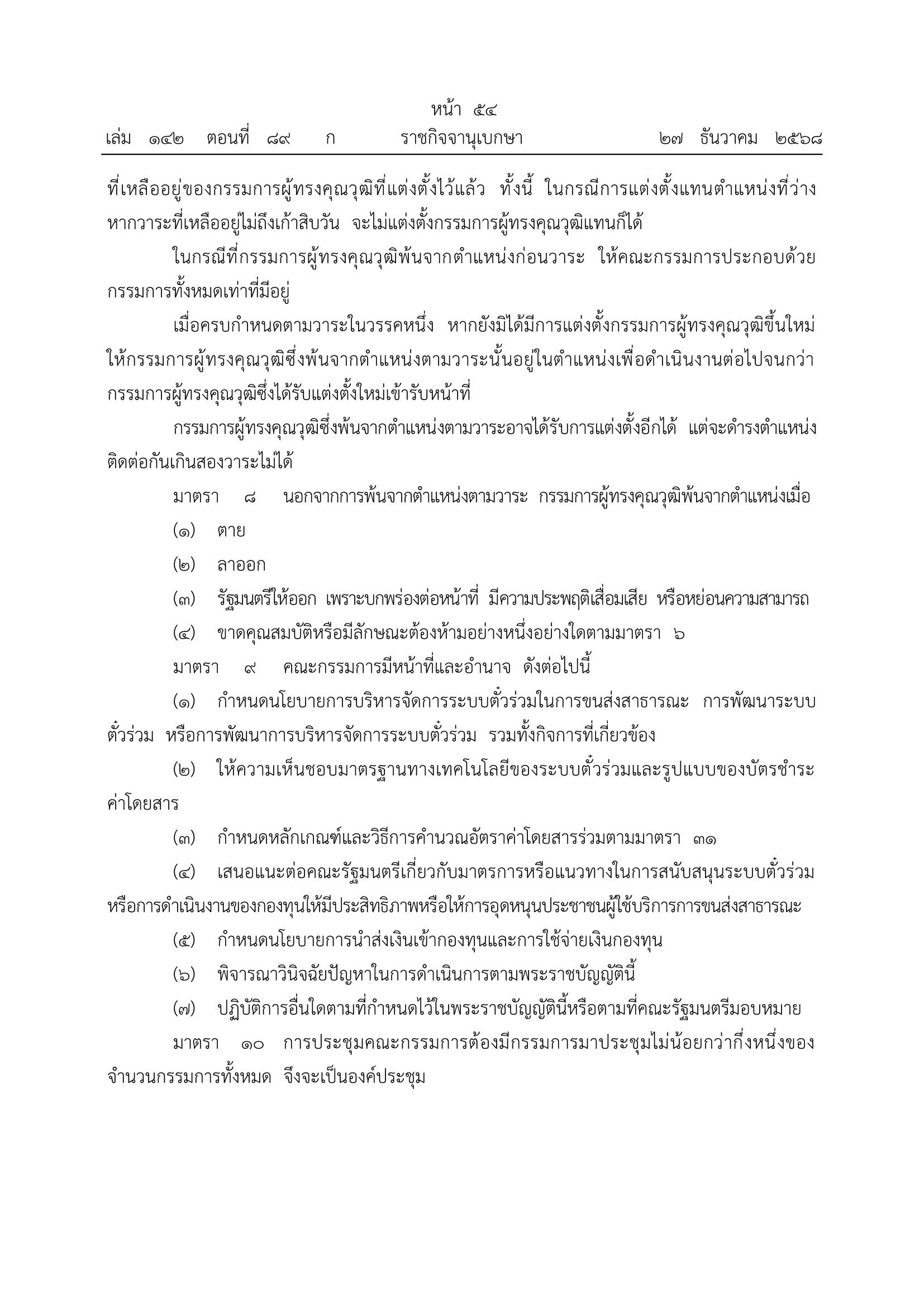 หน้า ๕๔
เล่ม ๑๔๒ ตอนที่ ๘๙ ก ราชกิจจานุเบกษา ๒๗ ธันวาคม ๒๕๖๘

ที่เหลืออยู่ของกรรมการผู้ทรงคุณวุฒิที่แต่งตั้งไว้แล้ว ทั้งนี้ ในกรณีการแต่งตั้งแทนตำแหน่งที่ว่าง หากวาระที่เหลืออยู่ไม่ถึงเก้าสิบวัน จะไม่แต่งตั้งกรรมการผู้ทรงคุณวุฒิแทนก็ได้

ในกรณีที่กรรมการผู้ทรงคุณวุฒิพ้นจากตำแหน่งก่อนวาระ ให้คณะกรรมการประกอบด้วยกรรมการทั้งหมดเท่าที่มีอยู่

เมื่อครบกำหนดตามวาระในวรรคหนึ่ง หากยังมิได้มีการแต่งตั้งกรรมการผู้ทรงคุณวุฒิขึ้นใหม่ ให้กรรมการผู้ทรงคุณวุฒิซึ่งพ้นจากตำแหน่งตามวาระนั้นอยู่ในตำแหน่งเพื่อดำเนินงานต่อไปจนกว่ากรรมการผู้ทรงคุณวุฒิซึ่งได้รับแต่งตั้งใหม่เข้ารับหน้าที่

กรรมการผู้ทรงคุณวุฒิซึ่งพ้นจากตำแหน่งตามวาระอาจได้รับการแต่งตั้งอีกได้ แต่จะดำรงตำแหน่งติดต่อกันเกินสองวาระไม่ได้

มาตรา ๘ นอกจากการพ้นจากตำแหน่งตามวาระ กรรมการผู้ทรงคุณวุฒิพ้นจากตำแหน่งเมื่อ

(๑) ตาย

(๒) ลาออก

(๓) รัฐมนตรีให้ออก เพราะบกพร่องต่อหน้าที่ มีความประพฤติเสื่อมเสีย หรือหย่อนความสามารถ

(๔) ขาดคุณสมบัติหรือมีลักษณะต้องห้ามอย่างหนึ่งอย่างใดตามมาตรา ๖

มาตรา ๙ คณะกรรมการมีหน้าที่และอำนาจ ดังต่อไปนี้

(๑) กำหนดนโยบายการบริหารจัดการระบบตั๋วร่วมในการขนส่งสาธารณะ การพัฒนาระบบตั๋วร่วม หรือการพัฒนาการบริหารจัดการระบบตั๋วร่วม รวมทั้งกิจการที่เกี่ยวข้อง

(๒) ให้ความเห็นชอบมาตรฐานทางเทคโนโลยีของระบบตั๋วร่วมและรูปแบบของบัตรชำระค่าโดยสาร

(๓) กำหนดหลักเกณฑ์และวิธีการคำนวณอัตราค่าโดยสารร่วมตามมาตรา ๓๑

(๔) เสนอแนะต่อคณะรัฐมนตรีเกี่ยวกับมาตรการหรือแนวทางในการสนับสนุนระบบตั๋วร่วม หรือการดำเนินงานของกองทุนให้มีประสิทธิภาพหรือให้การอุดหนุนประชาชนผู้ใช้บริการการขนส่งสาธารณะ

(๕) กำหนดนโยบายการนำส่งเงินเข้ากองทุนและการใช้จ่ายเงินกองทุน

(๖) พิจารณาวินิจฉัยปัญหาในการดำเนินการตามพระราชบัญญัตินี้

(๗) ปฏิบัติการอื่นใดตามที่กำหนดไว้ในพระราชบัญญัตินี้หรือตามที่คณะรัฐมนตรีมอบหมาย

มาตรา ๑๐ การประชุมคณะกรรมการต้องมีกรรมการมาประชุมไม่น้อยกว่ากึ่งหนึ่งของจำนวนกรรมการทั้งหมด จึงจะเป็นองค์ประชุม